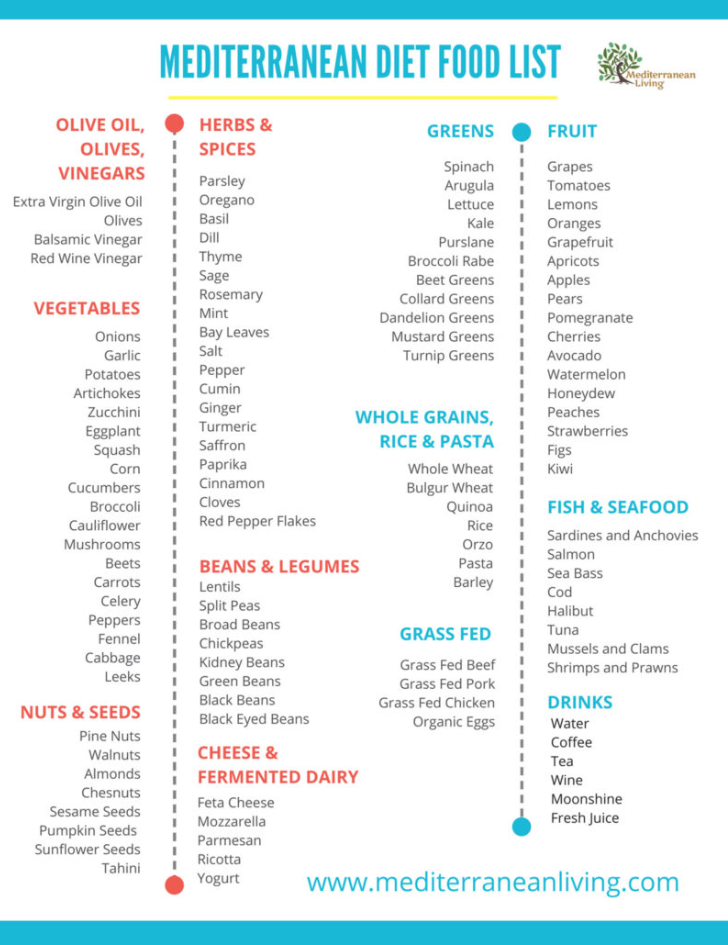 MEDITERRANEAN DIET FOOD LIST

Mediterranean Living

OLIVE OIL, OLIVES, VINEGARS
Extra Virgin Olive Oil
Olives
Balsamic Vinegar
Red Wine Vinegar

VEGETABLES
Onions
Garlic
Potatoes
Artichokes
Zucchini
Eggplant
Squash
Corn
Cucumbers
Broccoli
Cauliflower
Mushrooms
Beets
Carrots
Celery
Peppers
Fennel
Cabbage
Leeks

NUTS & SEEDS
Pine Nuts
Walnuts
Almonds
Chesnuts
Sesame Seeds
Pumpkin Seeds
Sunflower Seeds
Tahini

HERBS & SPICES
Parsley
Oregano
Basil
Dill
Thyme
Sage
Rosemary
Mint
Bay Leaves
Salt
Pepper
Cumin
Ginger
Turmeric
Saffron
Paprika
Cinnamon
Cloves
Red Pepper Flakes

BEANS & LEGUMES
Lentils
Split Peas
Broad Beans
Chickpeas
Kidney Beans
Green Beans
Black Beans
Black Eyed Beans

CHEESE & FERMENTED DAIRY
Feta Cheese
Mozzarella
Parmesan
Ricotta
Yogurt

GREENS
Spinach
Arugula
Lettuce
Kale
Purslane
Broccoli Rabe
Beet Greens
Collard Greens
Dandelion Greens
Mustard Greens
Turnip Greens

WHOLE GRAINS, RICE & PASTA
Whole Wheat
Bulgur Wheat
Quinoa
Rice
Orzo
Pasta
Barley

GRASS FED
Grass Fed Beef
Grass Fed Pork
Grass Fed Chicken
Organic Eggs

FRUIT
Grapes
Tomatoes
Lemons
Oranges
Grapefruit
Apricots
Apples
Pears
Pomegranate
Cherries
Avocado
Watermelon
Honeydew
Peaches
Strawberries
Figs
Kiwi

FISH & SEAFOOD
Sardines and Anchovies
Salmon
Sea Bass
Cod
Halibut
Tuna
Mussels and Clams
Shrimps and Prawns

DRINKS
Water
Coffee
Tea
Wine
Moonshine
Fresh Juice

www.mediterraneanliving.com